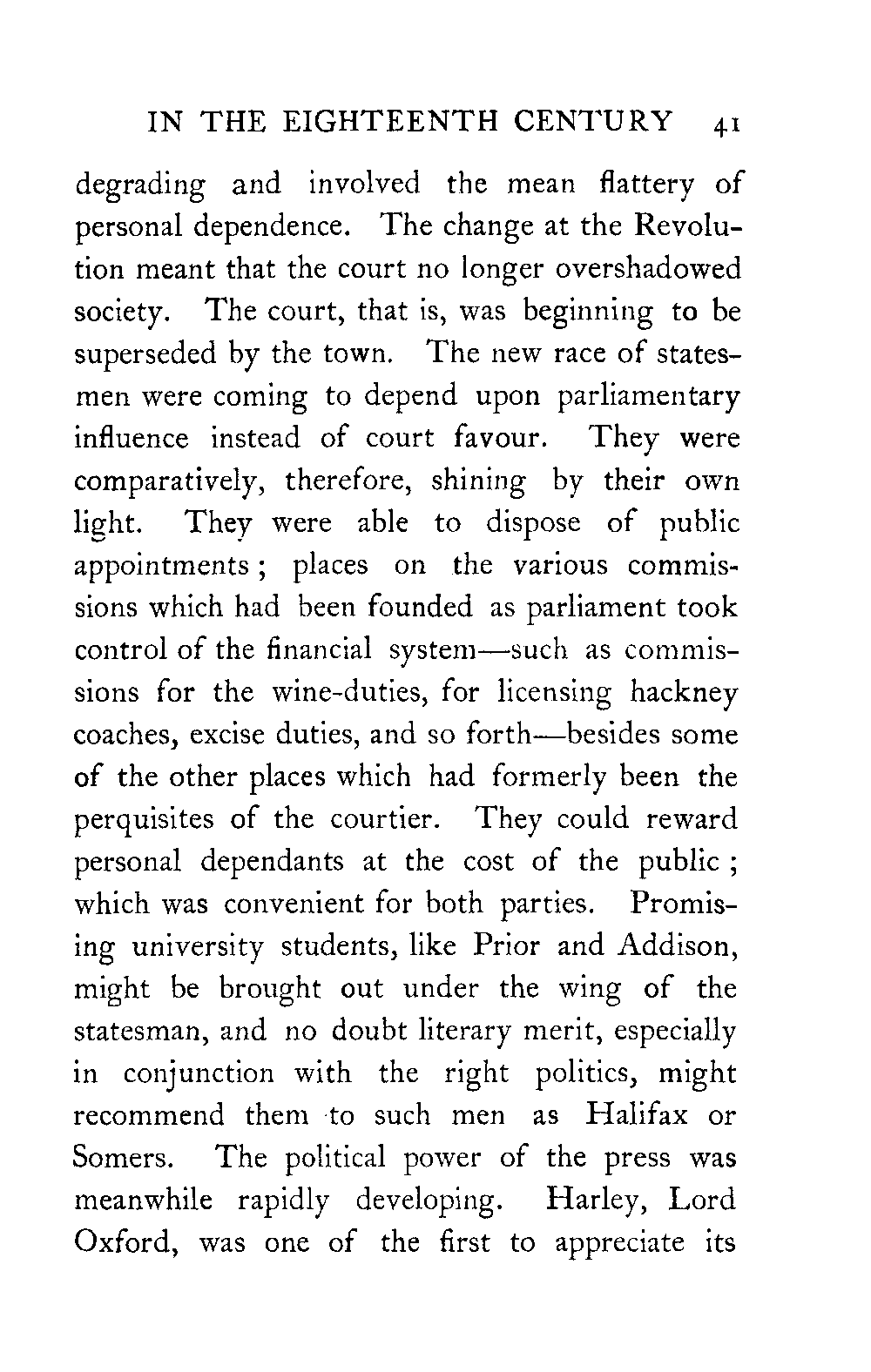 IN THE EIGHTEENTH CENTURY 41

degrading and involved the mean flattery of personal dependence. The change at the Revolution meant that the court no longer overshadowed society. The court, that is, was beginning to be superseded by the town. The new race of statesmen were coming to depend upon parliamentary influence instead of court favour. They were comparatively, therefore, shining by their own light. They were able to dispose of public appointments; places on the various commissions which had been founded as parliament took control of the financial system—such as commissions for the wine-duties, for licensing hackney coaches, excise duties, and so forth—besides some of the other places which had formerly been the perquisites of the courtier. They could reward personal dependants at the cost of the public; which was convenient for both parties. Promising university students, like Prior and Addison, might be brought out under the wing of the statesman, and no doubt literary merit, especially in conjunction with the right politics, might recommend them to such men as Halifax or Somers. The political power of the press was meanwhile rapidly developing. Harley, Lord Oxford, was one of the first to appreciate its